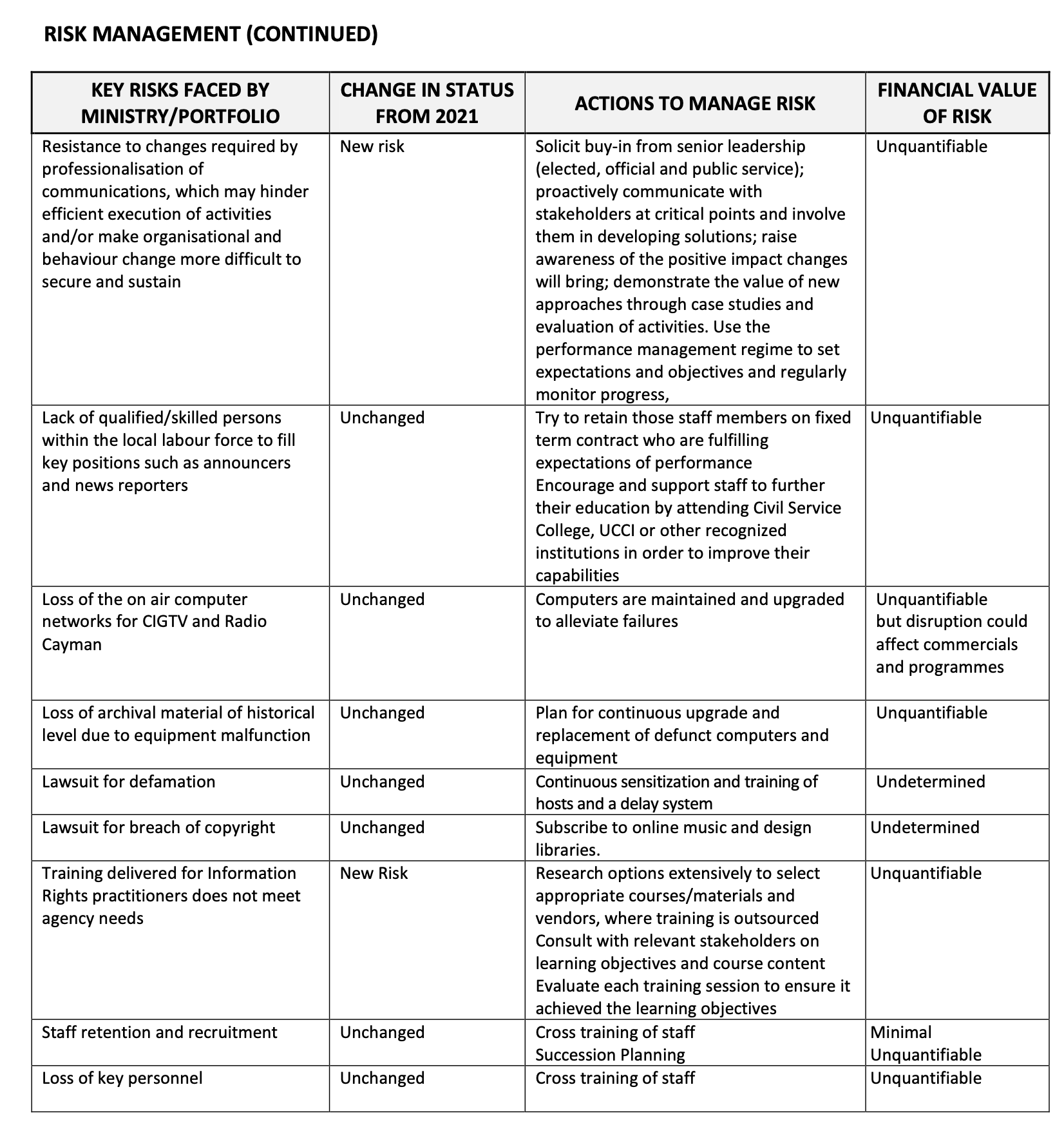 RISK MANAGEMENT (CONTINUED)

| KEY RISKS FACED BY MINISTRY/PORTFOLIO | CHANGE IN STATUS FROM 2021 | ACTIONS TO MANAGE RISK | FINANCIAL VALUE OF RISK |
|---|---|---|---|
| Resistance to changes required by professionalisation of communications, which may hinder efficient execution of activities and/or make organisational and behaviour change more difficult to secure and sustain | New risk | Solicit buy-in from senior leadership (elected, official and public service); proactively communicate with stakeholders at critical points and involve them in developing solutions; raise awareness of the positive impact changes will bring; demonstrate the value of new approaches through case studies and evaluation of activities. Use the performance management regime to set expectations and objectives and regularly monitor progress, | Unquantifiable |
| Lack of qualified/skilled persons within the local labour force to fill key positions such as announcers and news reporters | Unchanged | Try to retain those staff members on fixed term contract who are fulfilling expectations of performance Encourage and support staff to further their education by attending Civil Service College, UCCI or other recognized institutions in order to improve their capabilities | Unquantifiable |
| Loss of the on air computer networks for CIGTV and Radio Cayman | Unchanged | Computers are maintained and upgraded to alleviate failures | Unquantifiable but disruption could affect commercials and programmes |
| Loss of archival material of historical level due to equipment malfunction | Unchanged | Plan for continuous upgrade and replacement of defunct computers and equipment | Unquantifiable |
| Lawsuit for defamation | Unchanged | Continuous sensitization and training of hosts and a delay system | Undetermined |
| Lawsuit for breach of copyright | Unchanged | Subscribe to online music and design libraries. | Undetermined |
| Training delivered for Information Rights practitioners does not meet agency needs | New Risk | Research options extensively to select appropriate courses/materials and vendors, where training is outsourced Consult with relevant stakeholders on learning objectives and course content Evaluate each training session to ensure it achieved the learning objectives | Unquantifiable |
| Staff retention and recruitment | Unchanged | Cross training of staff Succession Planning | Minimal Unquantifiable |
| Loss of key personnel | Unchanged | Cross training of staff | Unquantifiable |